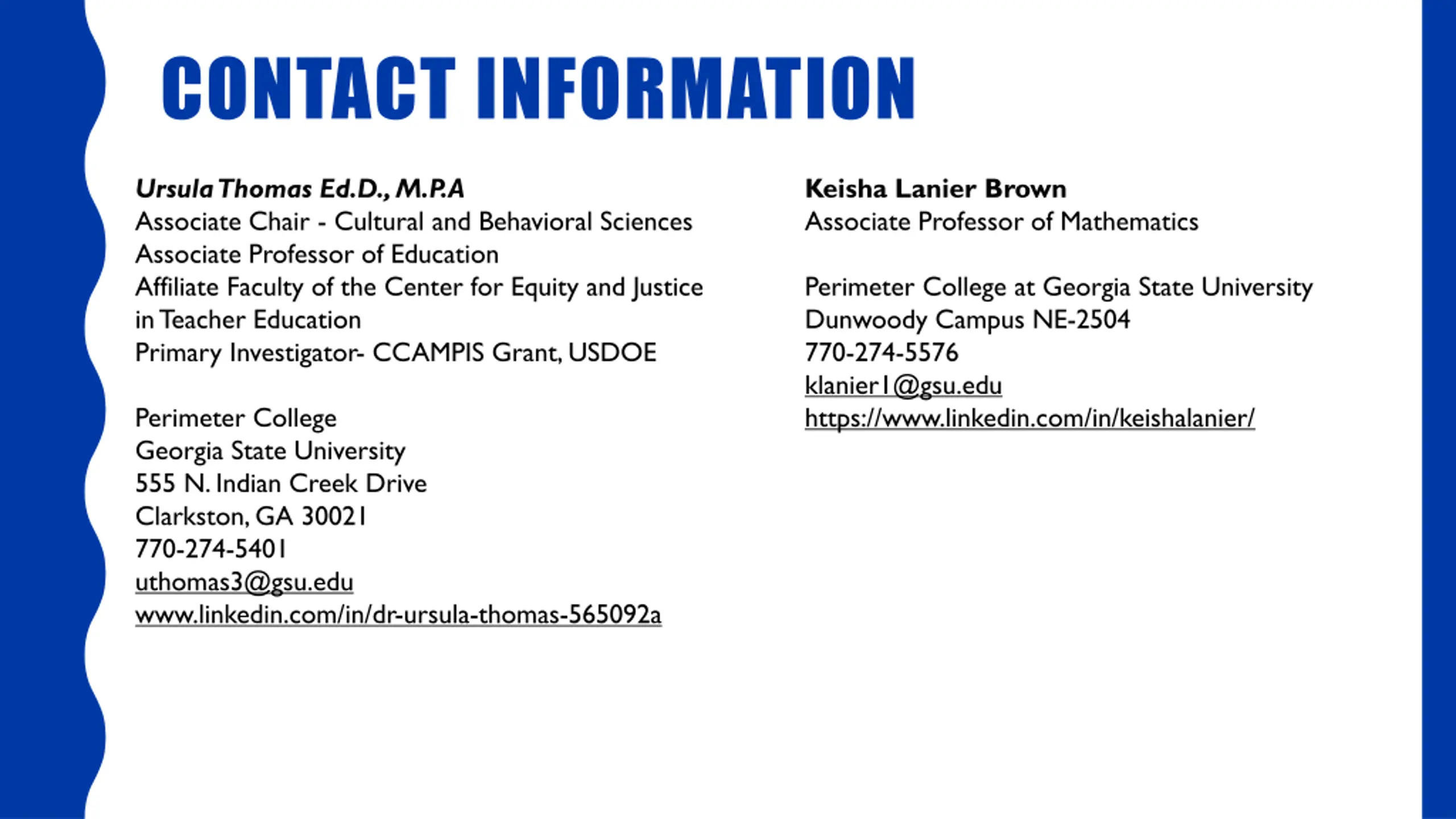 CONTACT INFORMATION

Ursula Thomas Ed.D., M.P.A
Associate Chair - Cultural and Behavioral Sciences
Associate Professor of Education
Affiliate Faculty of the Center for Equity and Justice in Teacher Education
Primary Investigator- CCAMPIS Grant, USDOE

Perimeter College
Georgia State University
555 N. Indian Creek Drive
Clarkston, GA 30021
770-274-5401
uthomas3@gsu.edu
www.linkedin.com/in/dr-ursula-thomas-565092a

Keisha Lanier Brown
Associate Professor of Mathematics

Perimeter College at Georgia State University
Dunwoody Campus NE-2504
770-274-5576
klanier1@gsu.edu
https://www.linkedin.com/in/keishalanier/